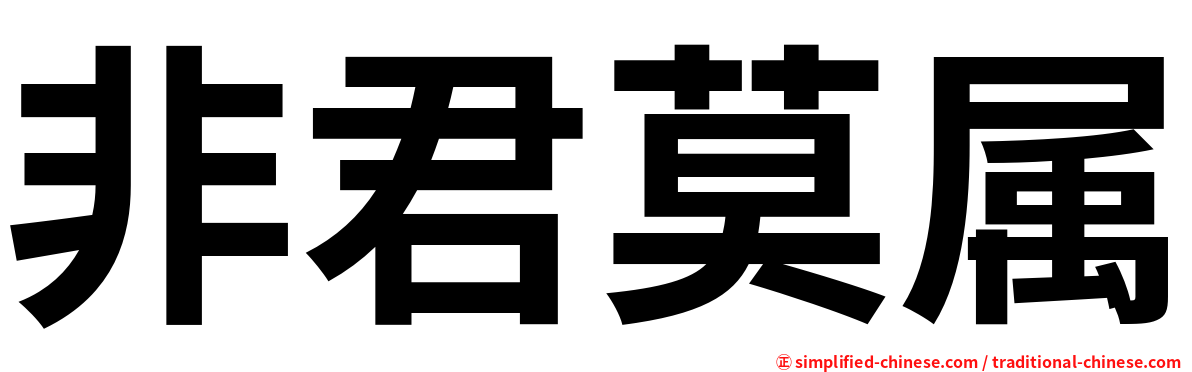 非君莫属

㊣ simplified-chinese.com / traditional-chinese.com